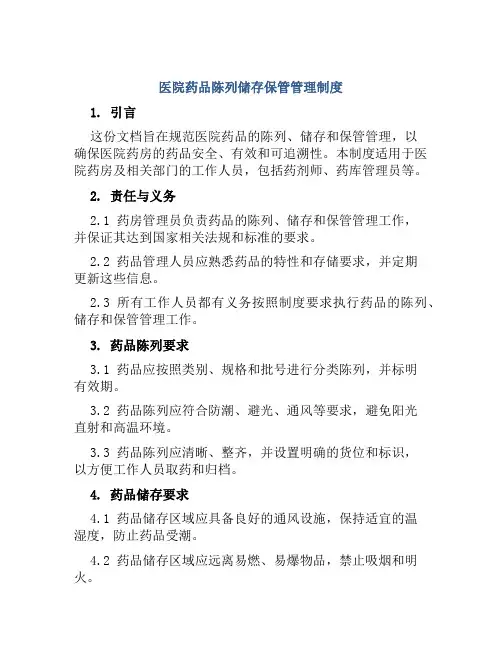 医院药品陈列储存保管管理制度

1. 引言

这份文档旨在规范医院药品的陈列、储存和保管管理，以确保医院药房的药品安全、有效和可追溯性。本制度适用于医院药房及相关部门的工作人员，包括药剂师、药库管理员等。

2. 责任与义务

2.1 药房管理员负责药品的陈列、储存和保管管理工作，并保证其达到国家相关法规和标准的要求。

2.2 药品管理人员应熟悉药品的特性和存储要求，并定期更新这些信息。

2.3 所有工作人员都有义务按照制度要求执行药品的陈列、储存和保管管理工作。

3. 药品陈列要求

3.1 药品应按照类别、规格和批号进行分类陈列，并标明有效期。

3.2 药品陈列应符合防潮、避光、通风等要求，避免阳光直射和高温环境。

3.3 药品陈列应清晰、整齐，并设置明确的货位和标识，以方便工作人员取药和归档。

4. 药品储存要求

4.1 药品储存区域应具备良好的通风设施，保持适宜的温湿度，防止药品受潮。

4.2 药品储存区域应远离易燃、易爆物品，禁止吸烟和明火。